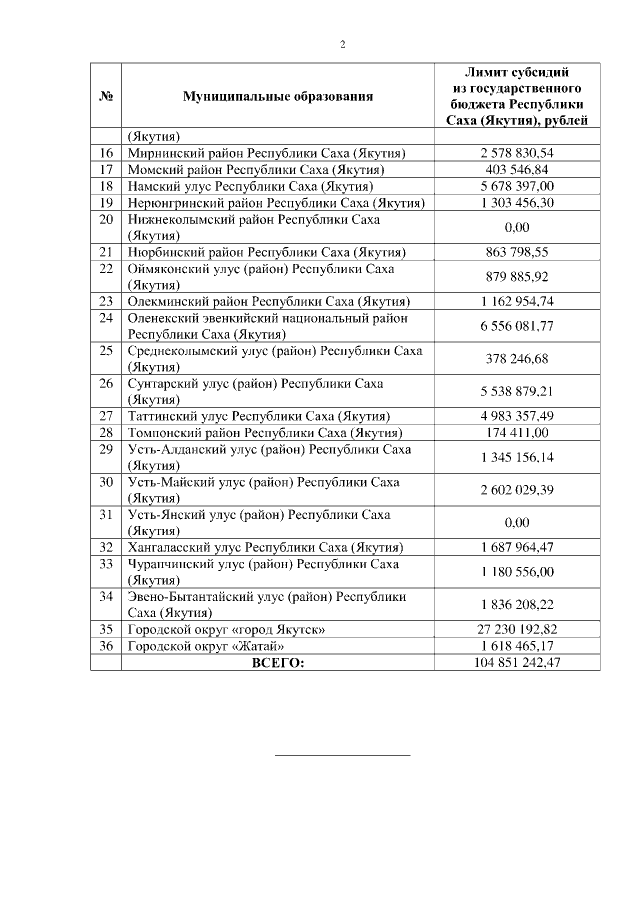 2

| № | Муниципальные образования | Лимит субсидий из государственного бюджета Республики Саха (Якутия), рублей |
|---|---|---|
| | (Якутия) | |
| 16 | Мирнинский район Республики Саха (Якутия) | 2 578 830,54 |
| 17 | Момский район Республики Саха (Якутия) | 403 546,84 |
| 18 | Намский улус Республики Саха (Якутия) | 5 678 397,00 |
| 19 | Нерюнгринский район Республики Саха (Якутия) | 1 303 456,30 |
| 20 | Нижнеколымский район Республики Саха (Якутия) | 0,00 |
| 21 | Нюрбинский район Республики Саха (Якутия) | 863 798,55 |
| 22 | Оймяконский улус (район) Республики Саха (Якутия) | 879 885,92 |
| 23 | Олекминский район Республики Саха (Якутия) | 1 162 954,74 |
| 24 | Оленекский эвенкийский национальный район Республики Саха (Якутия) | 6 556 081,77 |
| 25 | Среднеколымский улус (район) Республики Саха (Якутия) | 378 246,68 |
| 26 | Сунтарский улус (район) Республики Саха (Якутия) | 5 538 879,21 |
| 27 | Таттинский улус Республики Саха (Якутия) | 4 983 357,49 |
| 28 | Томпонский район Республики Саха (Якутия) | 174 411,00 |
| 29 | Усть-Алданский улус (район) Республики Саха (Якутия) | 1 345 156,14 |
| 30 | Усть-Майский улус (район) Республики Саха (Якутия) | 2 602 029,39 |
| 31 | Усть-Янский улус (район) Республики Саха (Якутия) | 0,00 |
| 32 | Хангаласский улус Республики Саха (Якутия) | 1 687 964,47 |
| 33 | Чурапчинский улус (район) Республики Саха (Якутия) | 1 180 556,00 |
| 34 | Эвено-Бытантайский улус (район) Республики Саха (Якутия) | 1 836 208,22 |
| 35 | Городской округ «город Якутск» | 27 230 192,82 |
| 36 | Городской округ «Жатай» | 1 618 465,17 |
| | ВСЕГО: | 104 851 242,47 |